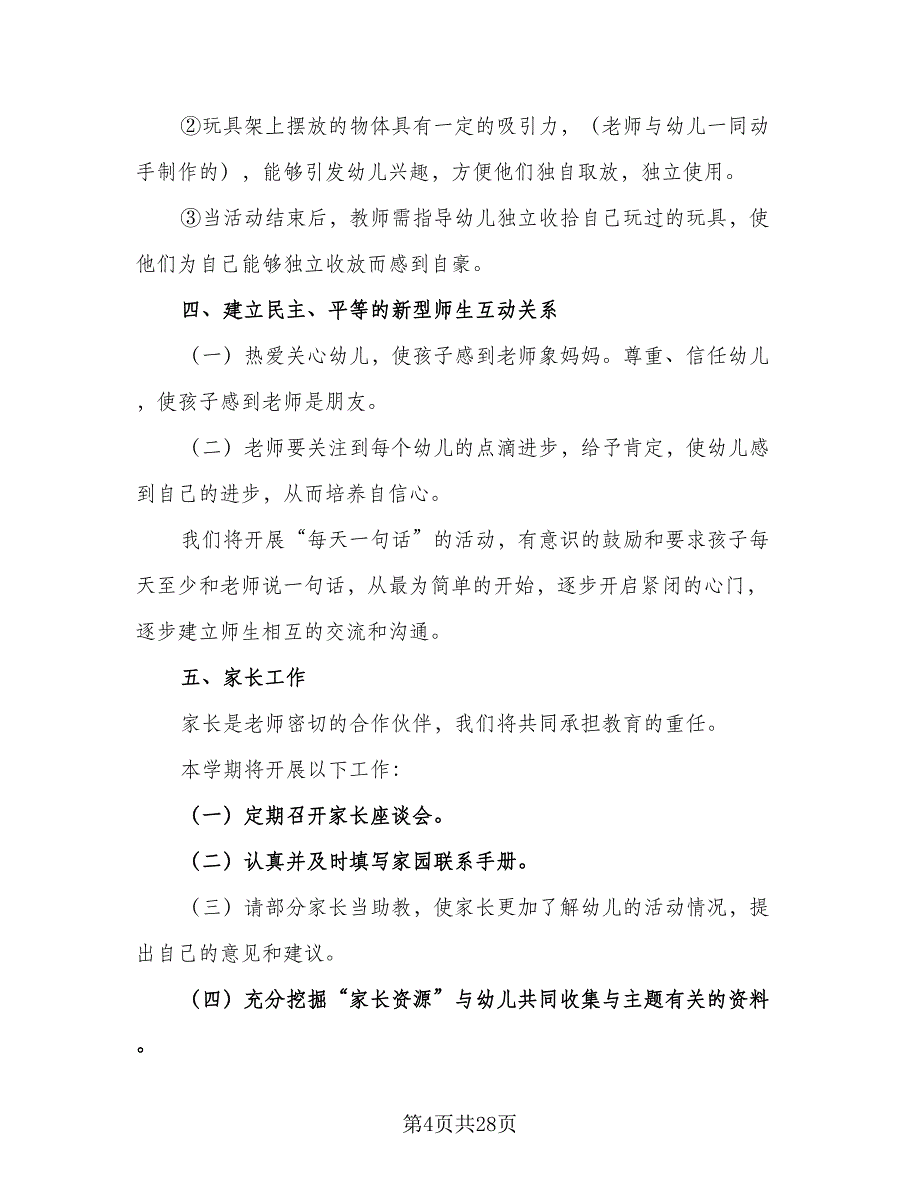 ②玩具架上摆放的物体具有一定的吸引力，（老师与幼儿一同动手制作的），能够引发幼儿兴趣，方便他们独自取放，独立使用。

③当活动结束后，教师需指导幼儿独立收拾自己玩过的玩具，使他们为自己能够独立收放而感到自豪。

四、建立民主、平等的新型师生互动关系

（一）热爱关心幼儿，使孩子感到老师象妈妈。尊重、信任幼儿，使孩子感到老师是朋友。

（二）老师要关注到每个幼儿的点滴进步，给予肯定，使幼儿感到自己的进步，从而培养自信心。

我们将开展“每天一句话”的活动，有意识的鼓励和要求孩子每天至少和老师说一句话，从最为简单的开始，逐步开启紧闭的心门，逐步建立师生相互的交流和沟通。

五、家长工作

家长是老师密切的合作伙伴，我们将共同承担教育的重任。

本学期将开展以下工作：

（一）定期召开家长座谈会。

（二）认真并及时填写家园联系手册。

（三）请部分家长当助教，使家长更加了解幼儿的活动情况，提出自己的意见和建议。

（四）充分挖掘“家长资源”与幼儿共同收集与主题有关的资料。

第4页共28页